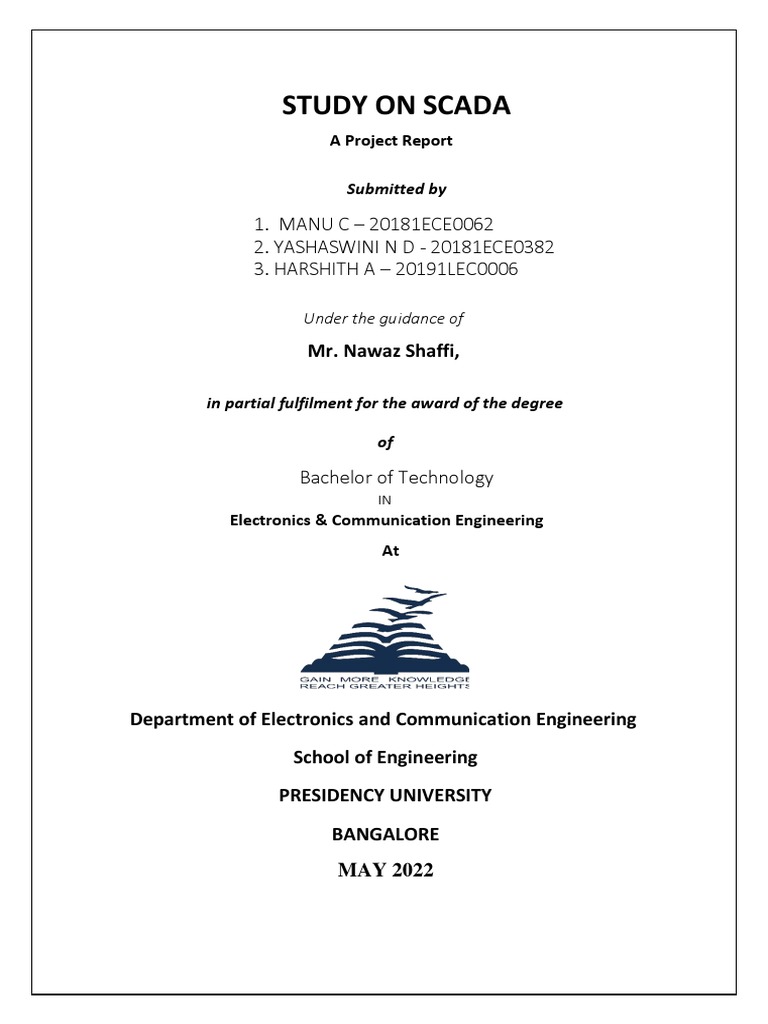 STUDY ON SCADA

A Project Report

Submitted by

1. MANU C – 20181ECE0062
2. YASHASWINI N D - 20181ECE0382
3. HARSHITH A – 20191LEC0006

Under the guidance of

Mr. Nawaz Shaffi,

in partial fulfilment for the award of the degree

of

Bachelor of Technology

IN

Electronics & Communication Engineering

At

GAIN MORE KNOWLEDGE
REACH GREATER HEIGHTS

Department of Electronics and Communication Engineering

School of Engineering

PRESIDENCY UNIVERSITY

BANGALORE

MAY 2022